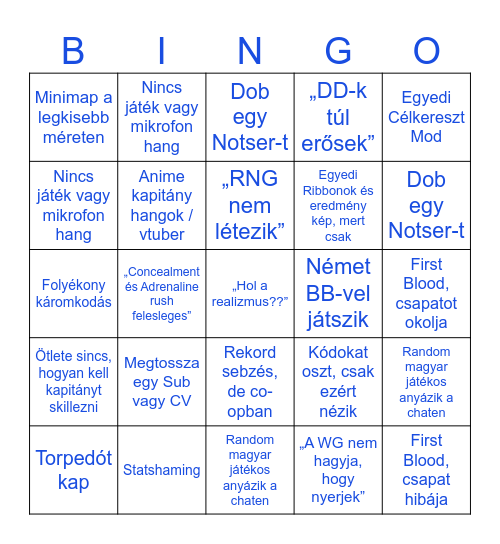 | B | I | N | G | O |
|---|---|---|---|---|
| Minimap a legkisebb méreten | Nincs játék vagy mikrofon hang | Dob egy Notser-t | „DD-k túl erősek” | Egyedi Célkereszt Mod |
| Nincs játék vagy mikrofon hang | Anime kapitány hangok / vtuber | „RNG nem létezik” | Egyedi Ribbonok és eredmény kép, mert csak | Dob egy Notser-t |
| Folyékony káromkodás | „Concealment és Adrenaline rush felesleges” | „Hol a realizmus??” | Német BB-vel játszik | First Blood, csapatot okolja |
| Ötlete sincs, hogyan kell kapitányt skillezni | Megtossza egy Sub vagy CV | Rekord sebzés, de co-opban | Kódokat oszt, csak ezért nézik | Random magyar játékos anyázik a chaten |
| Torpedót kap | Statshaming | Random magyar játékos anyázik a chaten | „A WG nem hagyja, hogy nyerjek” | First Blood, csapat hibája |